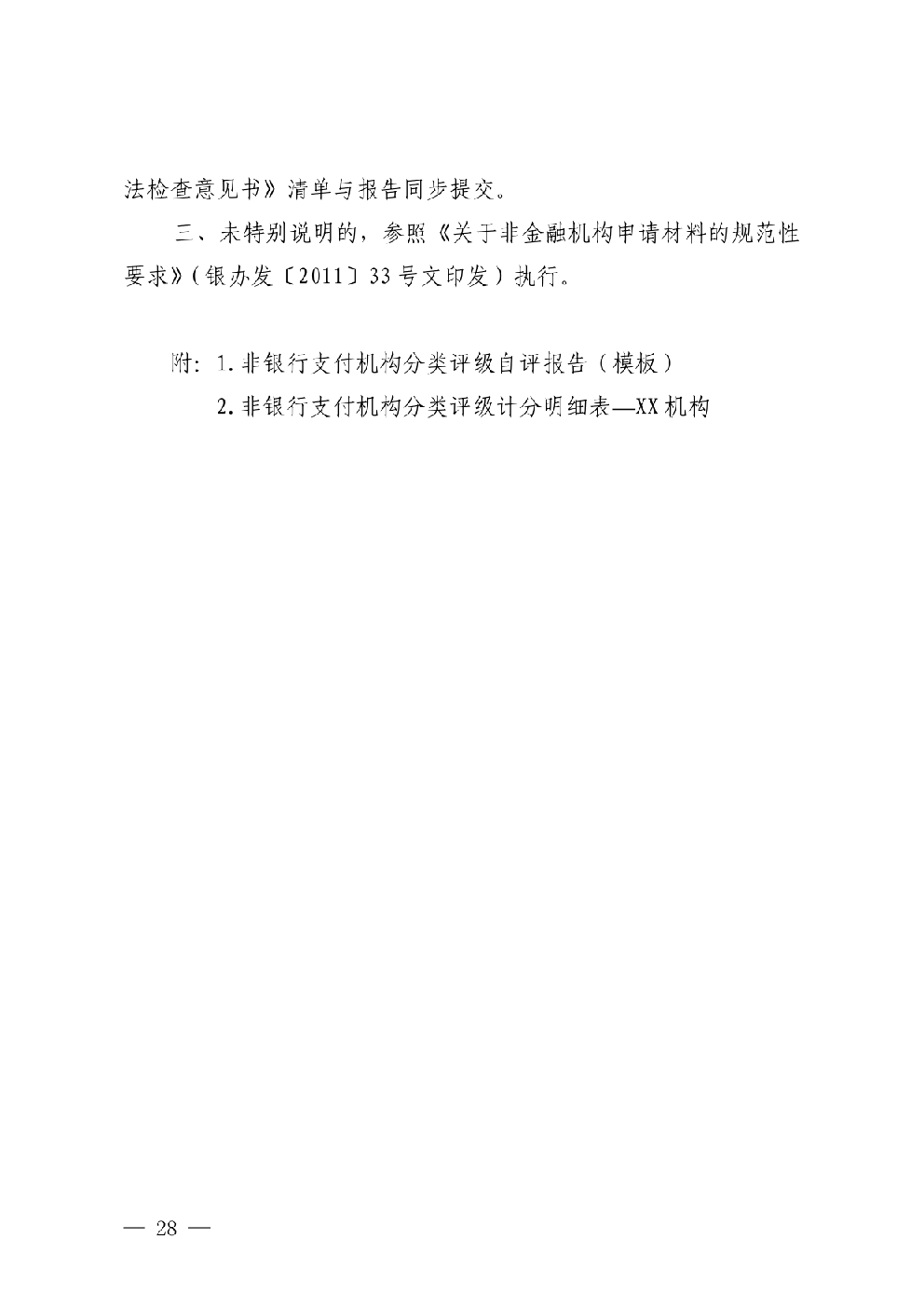 法检查意见书》清单与报告同步提交。

三、未特别说明的，参照《关于非金融机构申请材料的规范性要求》（银办发〔2011〕33号文印发）执行。

附：1.非银行支付机构分类评级自评报告（模板）
2.非银行支付机构分类评级计分明细表—XX机构

— 28 —